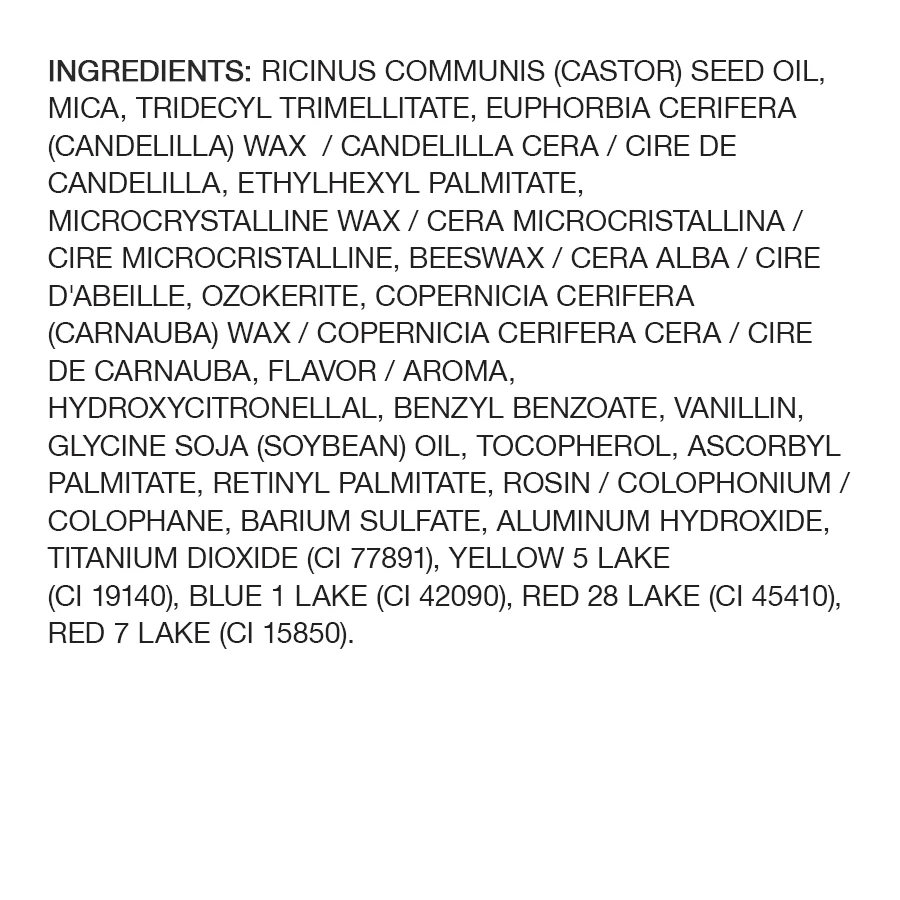 INGREDIENTS: RICINUS COMMUNIS (CASTOR) SEED OIL, MICA, TRIDECYL TRIMELLITATE, EUPHORBIA CERIFERA (CANDELILLA) WAX / CANDELILLA CERA / CIRE DE CANDELILLA, ETHYLHEXYL PALMITATE, MICROCRYSTALLINE WAX / CERA MICROCRISTALLINA / CIRE MICROCRISTALLINE, BEESWAX / CERA ALBA / CIRE D'ABEILLE, OZOKERITE, COPERNICIA CERIFERA (CARNAUBA) WAX / COPERNICIA CERIFERA CERA / CIRE DE CARNAUBA, FLAVOR / AROMA, HYDROXYCITRONELLAL, BENZYL BENZOATE, VANILLIN, GLYCINE SOJA (SOYBEAN) OIL, TOCOPHEROL, ASCORBYL PALMITATE, RETINYL PALMITATE, ROSIN / COLOPHONIUM / COLOPHANE, BARIUM SULFATE, ALUMINUM HYDROXIDE, TITANIUM DIOXIDE (CI 77891), YELLOW 5 LAKE (CI 19140), BLUE 1 LAKE (CI 42090), RED 28 LAKE (CI 45410), RED 7 LAKE (CI 15850).